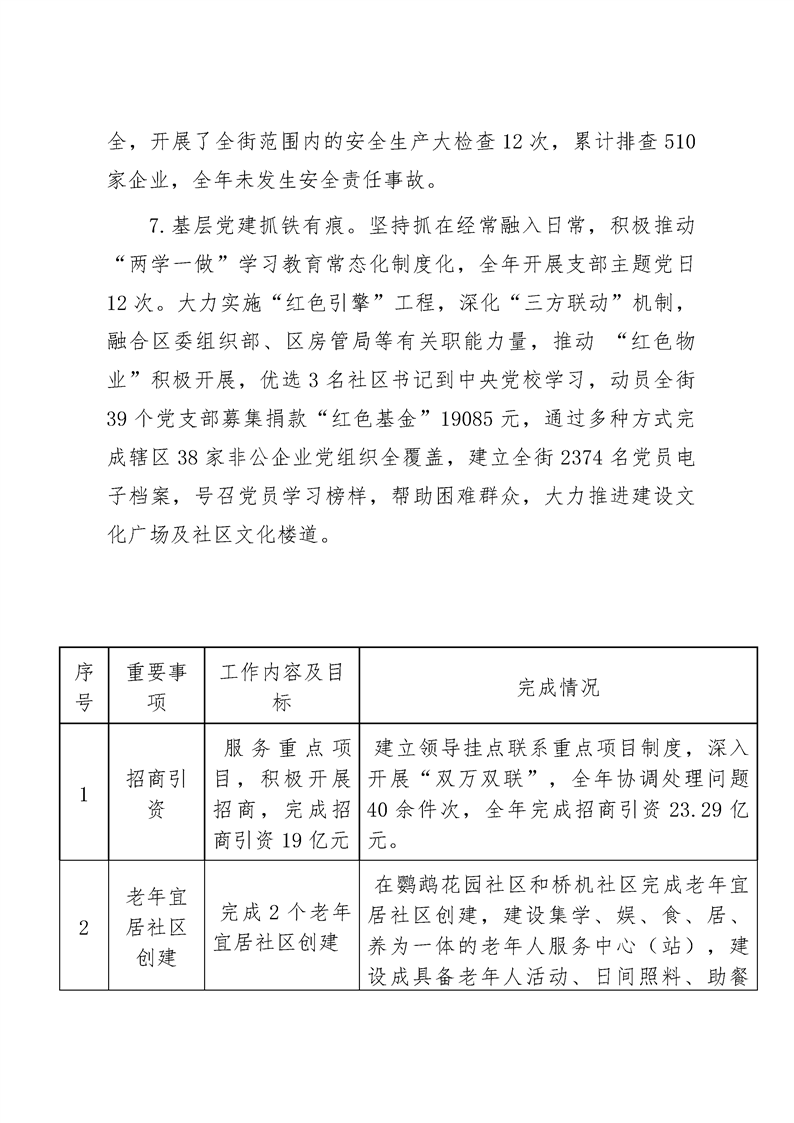 全，开展了全街范围内的安全生产大检查12次，累计排查510家企业，全年未发生安全责任事故。

7.基层党建抓铁有痕。坚持抓在经常融入日常，积极推动“两学一做”学习教育常态化制度化，全年开展支部主题党日12次。大力实施“红色引擎”工程，深化“三方联动”机制，融合区委组织部、区房管局等有关职能力量，推动 “红色物业”积极开展，优选3名社区书记到中央党校学习，动员全街39个党支部募集捐款“红色基金”19085元，通过多种方式完成辖区38家非公企业党组织全覆盖，建立全街2374名党员电子档案，号召党员学习榜样，帮助困难群众，大力推进建设文化广场及社区文化楼道。

| 序号 | 重要事项 | 工作内容及目标 | 完成情况 |
|---|---|---|---|
| 1 | 招商引资 | 服务重点项目，积极开展招商，完成招商引资19亿元 | 建立领导挂点联系重点项目制度，深入开展“双万双联”，全年协调处理问题40余件次，全年完成招商引资23.29亿元。 |
| 2 | 老年宜居社区创建 | 完成2个老年宜居社区创建 | 在鹦鹉花园社区和桥机社区完成老年宜居社区创建，建设集学、娱、食、居、养为一体的老年人服务中心（站），建设成具备老年人活动、日间照料、助餐 |